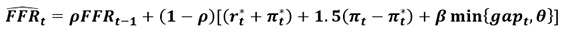 $\widehat{FFR}_t = \rho FFR_{t-1} + (1-\rho)[(r_t^* + \pi_t^*) + 1.5(\pi_t - \pi_t^*) + \beta \min\{gap_t, \theta\}]$